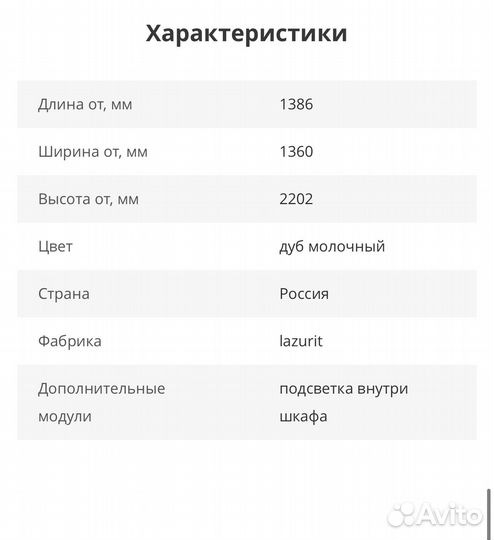 Характеристики

| | |
|---|---|
| Длина от, мм | 1386 |
| Ширина от, мм | 1360 |
| Высота от, мм | 2202 |
| Цвет | дуб молочный |
| Страна | Россия |
| Фабрика | lazurit |
| Дополнительные модули | подсветка внутри шкафа |

Avito